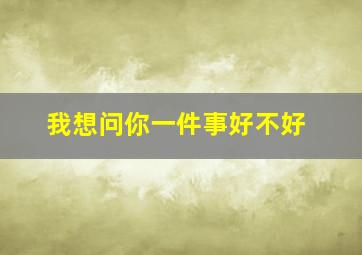 我想问你一件事好不好